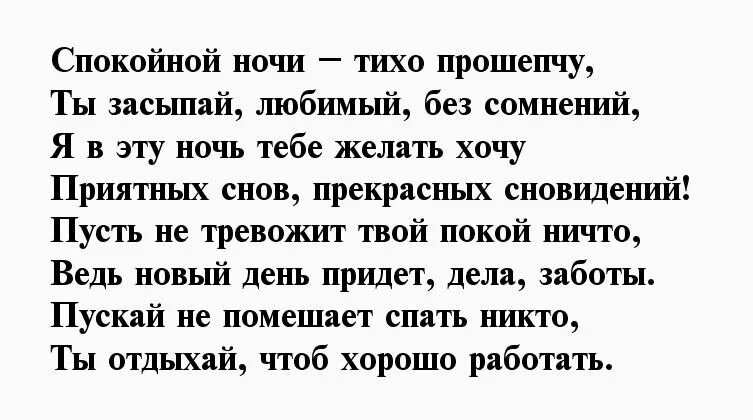 Спокойной ночи – тихо прошепчу,
Ты засыпай, любимый, без сомнений,
Я в эту ночь тебе желать хочу
Приятных снов, прекрасных сновидений!
Пусть не тревожит твой покой ничто,
Ведь новый день придет, дела, заботы.
Пускай не помешает спать никто,
Ты отдыхай, чтоб хорошо работать.